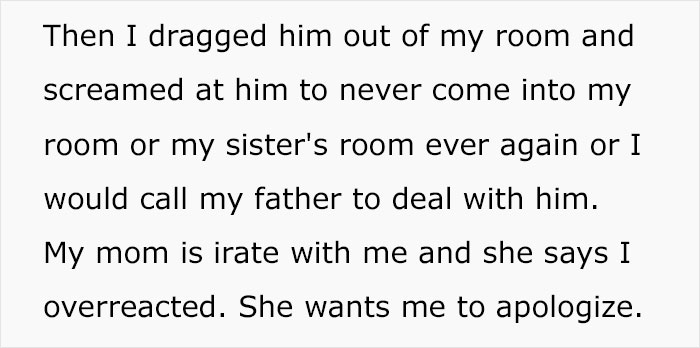 Then I dragged him out of my room and screamed at him to never come into my room or my sister's room ever again or I would call my father to deal with him. My mom is irate with me and she says I overreacted. She wants me to apologize.